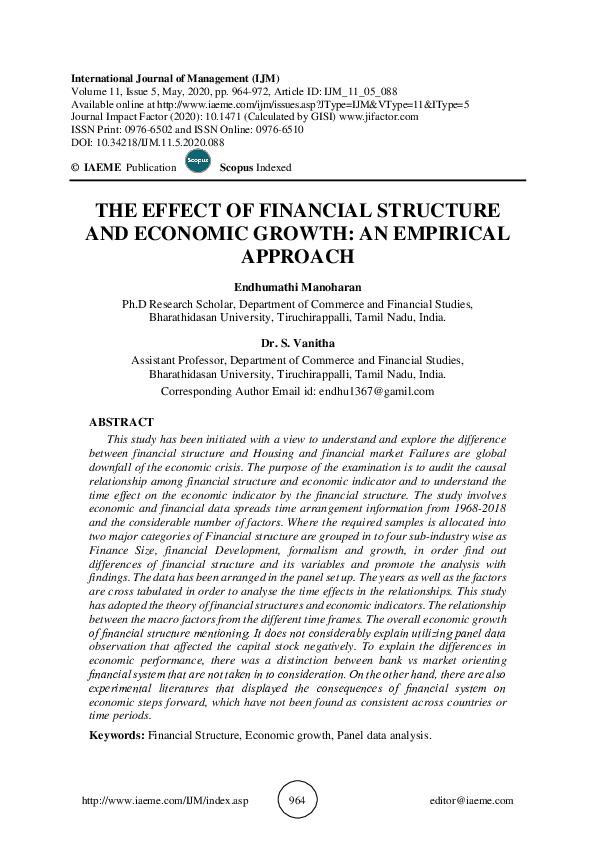 International Journal of Management (IJM)
Volume 11, Issue 5, May, 2020, pp. 964-972, Article ID: IJM_11_05_088
Available online at http://www.iaeme.com/ijm/issues.asp?JType=IJM&VType=11&IType=5
Journal Impact Factor (2020): 10.1471 (Calculated by GISI) www.jifactor.com
ISSN Print: 0976-6502 and ISSN Online: 0976-6510
DOI: 10.34218/IJM.11.5.2020.088

© IAEME Publication Scopus Scopus Indexed

THE EFFECT OF FINANCIAL STRUCTURE AND ECONOMIC GROWTH: AN EMPIRICAL APPROACH

Endhumathi Manoharan
Ph.D Research Scholar, Department of Commerce and Financial Studies, Bharathidasan University, Tiruchirappalli, Tamil Nadu, India.

Dr. S. Vanitha
Assistant Professor, Department of Commerce and Financial Studies, Bharathidasan University, Tiruchirappalli, Tamil Nadu, India.
Corresponding Author Email id: endhu1367@gamil.com

ABSTRACT
This study has been initiated with a view to understand and explore the difference between financial structure and Housing and financial market Failures are global downfall of the economic crisis. The purpose of the examination is to audit the causal relationship among financial structure and economic indicator and to understand the time effect on the economic indicator by the financial structure. The study involves economic and financial data spreads time arrangement information from 1968-2018 and the considerable number of factors. Where the required samples is allocated into two major categories of Financial structure are grouped in to four sub-industry wise as Finance Size, financial Development, formalism and growth, in order find out differences of financial structure and its variables and promote the analysis with findings. The data has been arranged in the panel set up. The years as well as the factors are cross tabulated in order to analyse the time effects in the relationships. This study has adopted the theory of financial structures and economic indicators. The relationship between the macro factors from the different time frames. The overall economic growth of financial structure mentioning. It does not considerably explain utilizing panel data observation that affected the capital stock negatively. To explain the differences in economic performance, there was a distinction between bank vs market orienting financial system that are not taken in to consideration. On the other hand, there are also experimental literatures that displayed the consequences of financial system on economic steps forward, which have not been found as consistent across countries or time periods.

Keywords: Financial Structure, Economic growth, Panel data analysis.

http://www.iaeme.com/IJM/index.asp 964 editor@iaeme.com